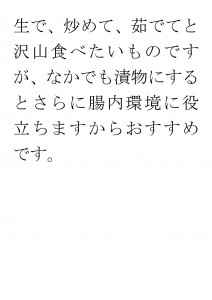 生で、炒めて、茹でてと沢山食べたいものですが、なかでも漬物にするとさらに腸内環境に役立ちますからおすすめです。